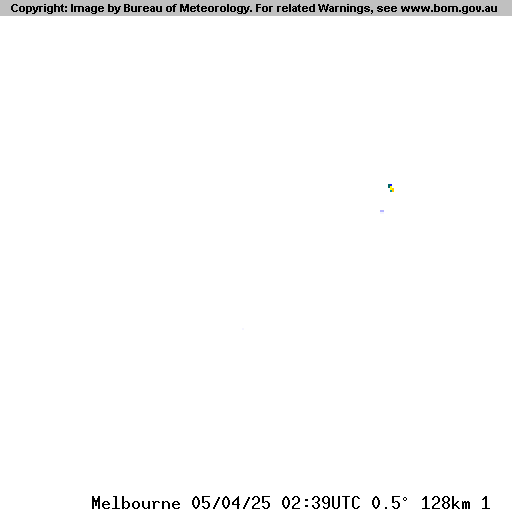 Copyright: Image by Bureau of Meteorology. For related Warnings, see www.bom.gov.au

Melbourne 05/04/25 02:39UTC 0.5° 128km 1